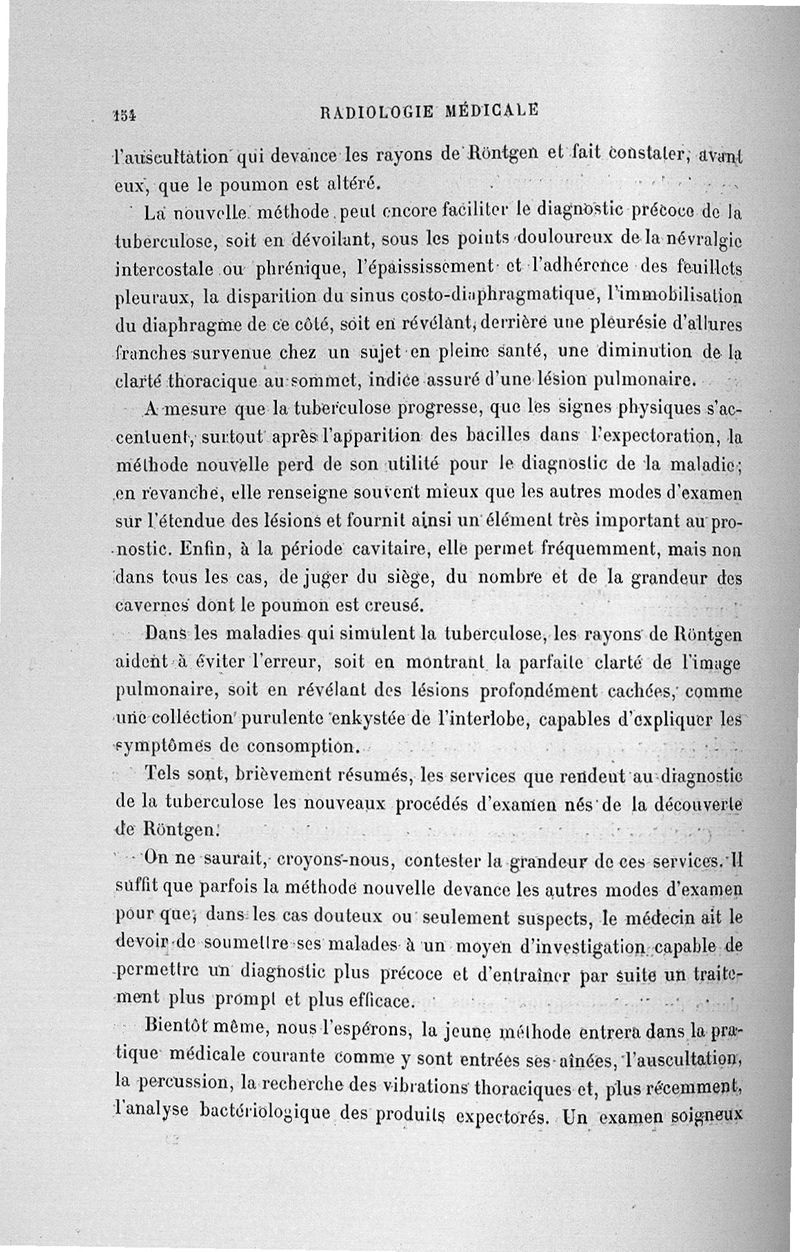 154 RADIOLOGIE MÉDICALE

l'auscultation qui devance les rayons de Röntgen et fait constater, avant eux, que le poumon est altéré.

La nouvelle méthode peut encore faciliter le diagnostic précoce de la tuberculose, soit en dévoilant, sous les points douloureux de la névralgie intercostale ou phrénique, l'épaississement et l'adhérence des feuillets pleuraux, la disparition du sinus costo-diaphragmatique, l'immobilisation du diaphragme de ce côté, soit en révélant, derrière une pleurésie d'allures franches survenue chez un sujet en pleine santé, une diminution de la clarté thoracique au sommet, indice assuré d'une lésion pulmonaire.

A mesure que la tuberculose progresse, que les signes physiques s'accentuent, surtout après l'apparition des bacilles dans l'expectoration, la méthode nouvelle perd de son utilité pour le diagnostic de la maladie; en revanche, elle renseigne souvent mieux que les autres modes d'examen sur l'étendue des lésions et fournit ainsi un élément très important au pronostic. Enfin, à la période cavitaire, elle permet fréquemment, mais non dans tous les cas, de juger du siège, du nombre et de la grandeur des cavernes dont le poumon est creusé.

Dans les maladies qui simulent la tuberculose, les rayons de Röntgen aident à éviter l'erreur, soit en montrant la parfaite clarté de l'image pulmonaire, soit en révélant des lésions profondément cachées, comme une collection purulente enkystée de l'interlobe, capables d'expliquer les symptômes de consomption.

Tels sont, brièvement résumés, les services que rendent au diagnostic de la tuberculose les nouveaux procédés d'examen nés de la découverte de Röntgen.

On ne saurait, croyons-nous, contester la grandeur de ces services. Il suffit que parfois la méthode nouvelle devance les autres modes d'examen pour que, dans les cas douteux ou seulement suspects, le médecin ait le devoir de soumettre ses malades à un moyen d'investigation capable de permettre un diagnostic plus précoce et d'entraîner par suite un traitement plus prompt et plus efficace.

Bientôt même, nous l'espérons, la jeune méthode entrera dans la pratique médicale courante comme y sont entrées ses aînées, l'auscultation, la percussion, la recherche des vibrations thoraciques et, plus récemment, l'analyse bactériologique des produits expectorés. Un examen soigneux